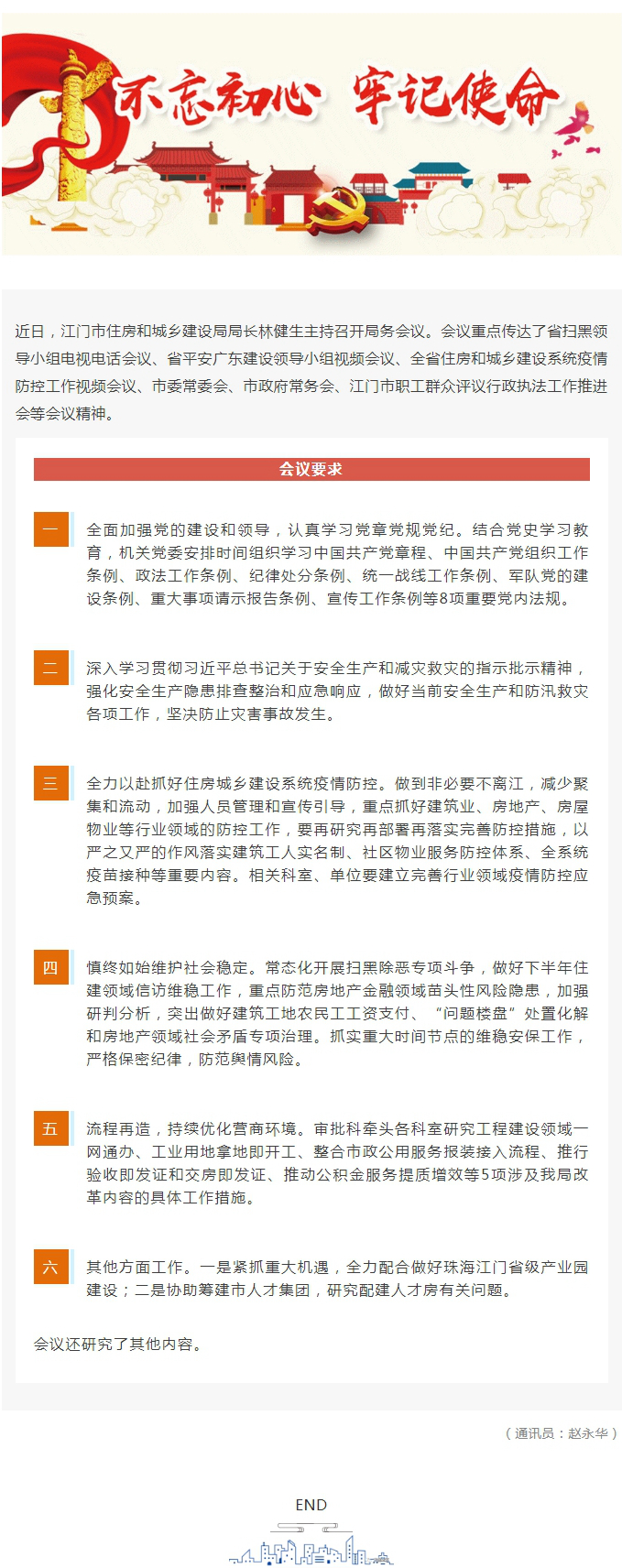 不忘初心 牢记使命

近日，江门市住房和城乡建设局局长林健生主持召开局务会议。会议重点传达了省扫黑领导小组电视电话会议、省平安广东建设领导小组视频会议、全省住房和城乡建设系统疫情防控工作视频会议、市委常委会、市政府常务会、江门市职工群众评议行政执法工作推进会等会议精神。

会议要求

一

全面加强党的建设和领导，认真学习党章党规党纪。结合党史学习教育，机关党委安排时间组织学习中国共产党章程、中国共产党组织工作条例、政法工作条例、纪律处分条例、统一战线工作条例、军队党的建设条例、重大事项请示报告条例、宣传工作条例等8项重要党内法规。

二

深入学习贯彻习近平总书记关于安全生产和减灾救灾的指示批示精神，强化安全生产隐患排查整治和应急响应，做好当前安全生产和防汛救灾各项工作，坚决防止灾害事故发生。

三

全力以赴抓好住房城乡建设系统疫情防控。做到非必要不离江，减少聚集和流动，加强人员管理和宣传引导，重点抓好建筑业、房地产、房屋物业等行业领域的防控工作，要再研究再部署再落实完善防控措施，以严之又严的作风落实建筑工人实名制、社区物业服务防控体系、全系统疫苗接种等重要内容。相关科室、单位要建立完善行业领域疫情防控应急预案。

四

慎终如始维护社会稳定。常态化开展扫黑除恶专项斗争，做好下半年住建领域信访维稳工作，重点防范房地产金融领域苗头性风险隐患，加强研判分析，突出做好建筑工地农民工工资支付、“问题楼盘”处置化解和房地产领域社会矛盾专项治理。抓实重大时间节点的维稳安保工作，严格保密纪律，防范舆情风险。

五

流程再造，持续优化营商环境。审批科牵头各科室研究工程建设领域一网通办、工业用地拿地即开工、整合市政公用服务报装接入流程、推行验收即发证和交房即发证、推动公积金服务提质增效等5项涉及我局改革内容的具体工作措施。

六

其他方面工作。一是紧抓重大机遇，全力配合做好珠海江门省级产业园建设；二是协助筹建市人才集团，研究配建人才房有关问题。

会议还研究了其他内容。

（通讯员：赵永华）

END